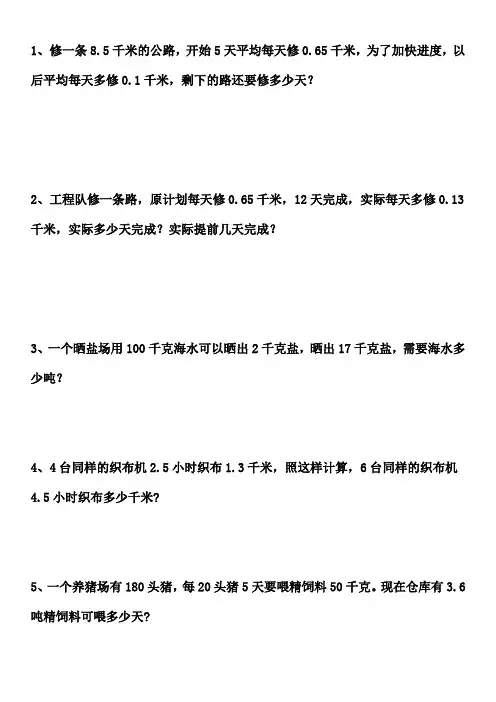 1、修一条 8.5 千米的公路，开始 5 天平均每天修 0.65 千米，为了加快进度，以后平均每天多修 0.1 千米，剩下的路还要修多少天？

2、工程队修一条路，原计划每天修 0.65 千米，12 天完成，实际每天多修 0.13 千米，实际多少天完成？实际提前几天完成？

3、一个晒盐场用 100 千克海水可以晒出 2 千克盐，晒出 17 千克盐，需要海水多少吨？

4、4 台同样的织布机 2.5 小时织布 1.3 千米，照这样计算，6 台同样的织布机 4.5 小时织布多少千米？

5、一个养猪场有 180 头猪，每 20 头猪 5 天要喂精饲料 50 千克。现在仓库有 3.6 吨精饲料可喂多少天？